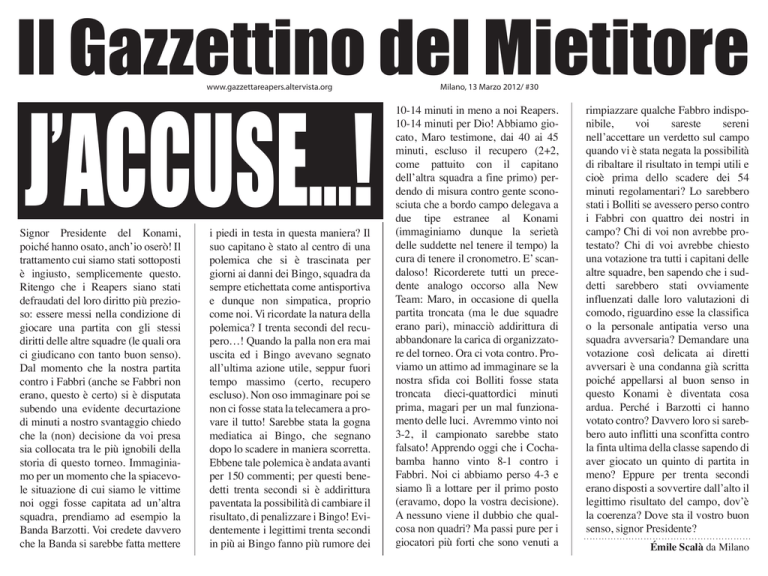 Il Gazzettino del Mietitore

www.gazzettareapers.altervista.org

Milano, 13 Marzo 2012/ #30

J'ACCUSE...!

Signor Presidente del Konami, poiché hanno osato, anch'io oserò! Il trattamento cui siamo stati sottoposti è ingiusto, semplicemente questo. Ritengo che i Reapers siano stati defraudati del loro diritto più prezioso: essere messi nella condizione di giocare una partita con gli stessi diritti delle altre squadre (le quali ora ci giudicano con tanto buon senso). Dal momento che la nostra partita contro i Fabbri (anche se Fabbri non erano, questo è certo) si è disputata subendo una evidente decurtazione di minuti a nostro svantaggio chiedo che la (non) decisione da voi presa sia collocata tra le più ignobili della storia di questo torneo. Immaginiamo per un momento che la spiacevole situazione di cui siamo le vittime noi oggi fosse capitata ad un'altra squadra, prendiamo ad esempio la Banda Barzotti. Voi credete davvero che la Banda si sarebbe fatta mettere i piedi in testa in questa maniera? Il suo capitano è stato al centro di una polemica che si è trascinata per giorni ai danni dei Bingo, squadra da sempre etichettata come antisportiva e dunque non simpatica, proprio come noi. Vi ricordate la natura della polemica? I trenta secondi del recupero...! Quando la palla non era mai uscita ed i Bingo avevano segnato all'ultima azione utile, seppur fuori tempo massimo (certo, recupero escluso). Non oso immaginare poi se non ci fosse stata la telecamera a provare il tutto! Sarebbe stata la gogna mediatica ai Bingo, che segnano dopo lo scadere in maniera scorretta. Ebbene tale polemica è andata avanti per 150 commenti; per questi benedetti trenta secondi si è addirittura paventata la possibilità di cambiare il risultato, di penalizzare i Bingo! Evidentemente i legittimi trenta secondi in più ai Bingo fanno più rumore dei 10-14 minuti in meno a noi Reapers. 10-14 minuti per Dio! Abbiamo giocato, Maro testimone, dai 40 ai 45 minuti, escluso il recupero (2+2, come pattuito con il capitano dell'altra squadra a fine primo) perdendo di misura contro gente sconosciuta che a bordo campo delegava a due tipe estranee al Konami (immaginiamo dunque la serietà delle suddette nel tenere il tempo) la cura di tenere il cronometro. E' scandaloso! Ricorderete tutti un precedente analogo occorso alla New Team: Maro, in occasione di quella partita troncata (ma le due squadre erano pari), minacciò addirittura di abbandonare la carica di organizzatore del torneo. Ora ci vota contro. Proviamo un attimo ad immaginare se la nostra sfida coi Bolliti fosse stata troncata dieci-quattordici minuti prima, magari per un mal funzionamento delle luci. Avremmo vinto noi 3-2, il campionato sarebbe stato falsato! Apprendo oggi che i Cochabamba hanno vinto 8-1 contro i Fabbri. Noi ci abbiamo perso 4-3 e siamo lì a lottare per il primo posto (eravamo, dopo la vostra decisione). A nessuno viene il dubbio che qualcosa non quadri? Ma passi pure per i giocatori più forti che sono venuti a rimpiazzare qualche Fabbro indisponibile, voi sareste sereni nell'accettare un verdetto sul campo quando vi è stata negata la possibilità di ribaltare il risultato in tempi utili e cioè prima dello scadere dei 54 minuti regolamentari? Lo sarebbero stati i Bolliti se avessero perso contro i Fabbri con quattro dei nostri in campo? Chi di voi non avrebbe protestato? Chi di voi avrebbe chiesto una votazione tra tutti i capitani delle altre squadre, ben sapendo che i suddetti sarebbero stati ovviamente influenzati dalle loro valutazioni di comodo, riguardino esse la classifica o la personale antipatia verso una squadra avversaria? Demandare una votazione così delicata ai diretti avversari è una condanna già scritta poiché appellarsi al buon senso in questo Konami è diventata cosa ardua. Perché i Barzotti ci hanno votato contro? Davvero loro si sarebbero auto inflitti una sconfitta contro la finta ultima della classe sapendo di aver giocato un quinto di partita in meno? Eppure per trenta secondi erano disposti a sovvertire dall'alto il legittimo risultato del campo, dov'è la coerenza? Dove sta il vostro buon senso, signor Presidente?

Émile Scalà da Milano